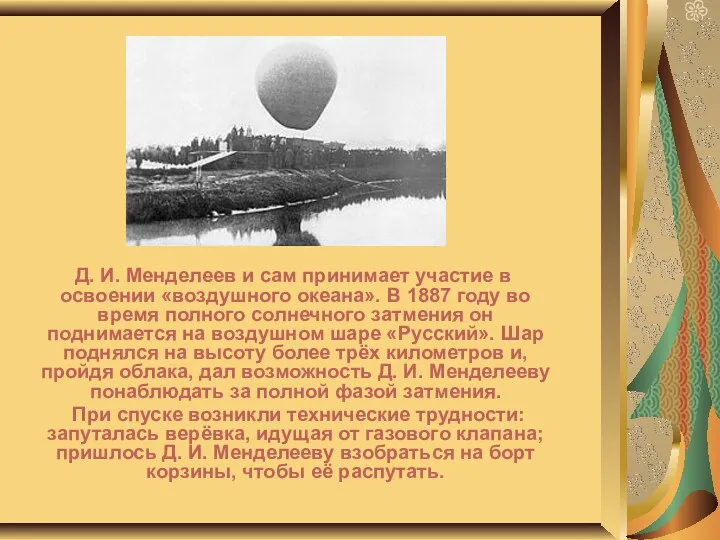 Д. И. Менделеев и сам принимает участие в освоении «воздушного океана». В 1887 году во время полного солнечного затмения он поднимается на воздушном шаре «Русский». Шар поднялся на высоту более трёх километров и, пройдя облака, дал возможность Д. И. Менделееву понаблюдать за полной фазой затмения.

При спуске возникли технические трудности: запуталась верёвка, идущая от газового клапана; пришлось Д. И. Менделееву взобраться на борт корзины, чтобы её распутать.